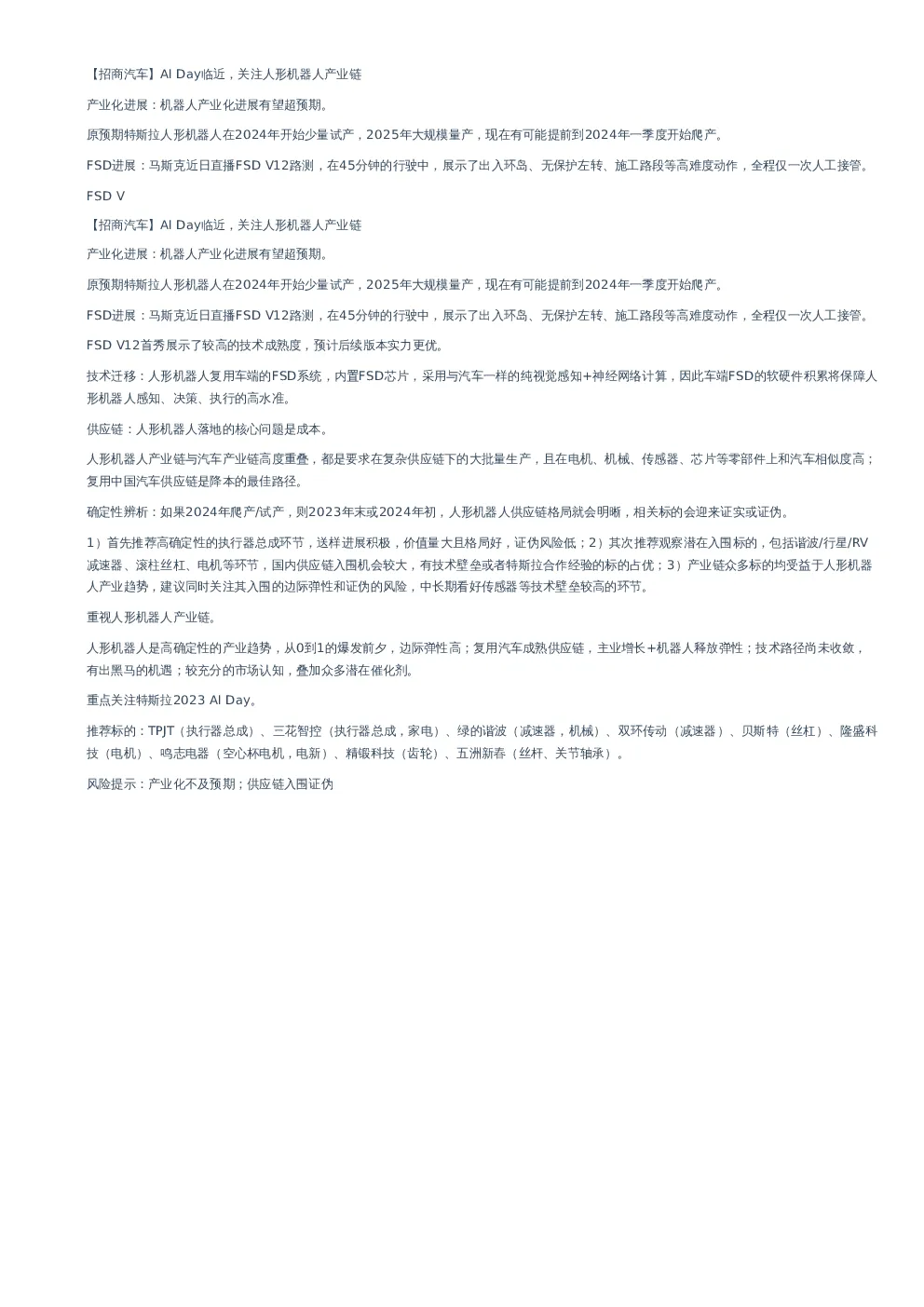 【招商汽车】AI Day临近，关注人形机器人产业链

产业化进展：机器人产业化进展有望超预期。

原预期特斯拉人形机器人在2024年开始少量试产，2025年大规模量产，现在有可能提前到2024年一季度开始爬产。

FSD进展：马斯克近日直播FSD V12路测，在45分钟的行驶中，展示了出入环岛、无保护左转、施工路段等高难度动作，全程仅一次人工接管。

FSD V

【招商汽车】AI Day临近，关注人形机器人产业链

产业化进展：机器人产业化进展有望超预期。

原预期特斯拉人形机器人在2024年开始少量试产，2025年大规模量产，现在有可能提前到2024年一季度开始爬产。

FSD进展：马斯克近日直播FSD V12路测，在45分钟的行驶中，展示了出入环岛、无保护左转、施工路段等高难度动作，全程仅一次人工接管。

FSD V12首秀展示了较高的技术成熟度，预计后续版本实力更优。

技术迁移：人形机器人复用车端的FSD系统，内置FSD芯片，采用与汽车一样的纯视觉感知+神经网络计算，因此车端FSD的软硬件积累将保障人形机器人感知、决策、执行的高水准。

供应链：人形机器人落地的核心问题是成本。

人形机器人产业链与汽车产业链高度重叠，都是要求在复杂供应链下的大批量生产，且在电机、机械、传感器、芯片等零部件上和汽车相似度高；复用中国汽车供应链是降本的最佳路径。

确定性辨析：如果2024年爬产/试产，则2023年末或2024年初，人形机器人供应链格局就会明晰，相关标的会迎来证实或证伪。

1）首先推荐高确定性的执行器总成环节，送样进展积极，价值量大且格局好，证伪风险低；2）其次推荐观察潜在入围标的，包括谐波/行星/RV减速器、滚柱丝杠、电机等环节，国内供应链入围机会较大，有技术壁垒或者特斯拉合作经验的标的占优；3）产业链众多标的均受益于人形机器人产业趋势，建议同时关注其入围的边际弹性和证伪的风险，中长期看好传感器等技术壁垒较高的环节。

重视人形机器人产业链。

人形机器人是高确定性的产业趋势，从0到1的爆发前夕，边际弹性高；复用汽车成熟供应链，主业增长+机器人释放弹性；技术路径尚未收敛，有出黑马的机遇；较充分的市场认知，叠加众多潜在催化剂。

重点关注特斯拉2023 AI Day。

推荐标的：TPJT（执行器总成）、三花智控（执行器总成，家电）、绿的谐波（减速器，机械）、双环传动（减速器）、贝斯特（丝杠）、隆盛科技（电机）、鸣志电器（空心杯电机，电新）、精锻科技（齿轮）、五洲新春（丝杆、关节轴承）。

风险提示：产业化不及预期；供应链入围证伪